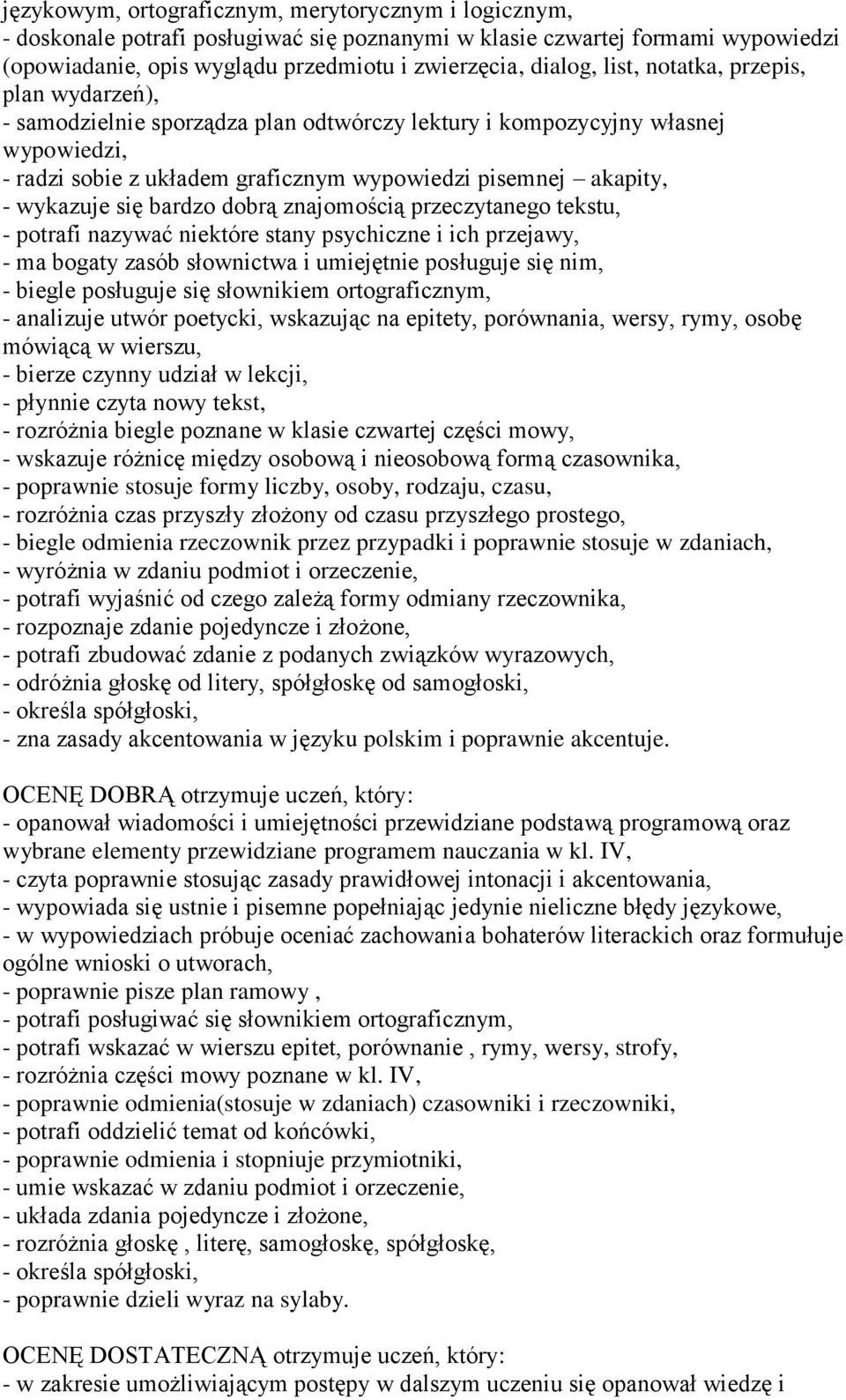 językowym, ortograficznym, merytorycznym i logicznym,
- doskonale potrafi posługiwać się poznanymi w klasie czwartej formami wypowiedzi (opowiadanie, opis wyglądu przedmiotu i zwierzęcia, dialog, list, notatka, przepis, plan wydarzeń),
- samodzielnie sporządza plan odtwórczy lektury i kompozycyjny własnej wypowiedzi,
- radzi sobie z układem graficznym wypowiedzi pisemnej – akapity,
- wykazuje się bardzo dobrą znajomością przeczytanego tekstu,
- potrafi nazywać niektóre stany psychiczne i ich przejawy,
- ma bogaty zasób słownictwa i umiejętnie posługuje się nim,
- biegle posługuje się słownikiem ortograficznym,
- analizuje utwór poetycki, wskazując na epitety, porównania, wersy, rymy, osobę mówiącą w wierszu,
- bierze czynny udział w lekcji,
- płynnie czyta nowy tekst,
- rozróżnia biegle poznane w klasie czwartej części mowy,
- wskazuje różnicę między osobową i nieosobową formą czasownika,
- poprawnie stosuje formy liczby, osoby, rodzaju, czasu,
- rozróżnia czas przyszły złożony od czasu przyszłego prostego,
- biegle odmienia rzeczownik przez przypadki i poprawnie stosuje w zdaniach,
- wyróżnia w zdaniu podmiot i orzeczenie,
- potrafi wyjaśnić od czego zależą formy odmiany rzeczownika,
- rozpoznaje zdanie pojedyncze i złożone,
- potrafi zbudować zdanie z podanych związków wyrazowych,
- odróżnia głoskę od litery, spółgłoskę od samogłoski,
- określa spółgłoski,
- zna zasady akcentowania w języku polskim i poprawnie akcentuje.

OCENĘ DOBRĄ otrzymuje uczeń, który:
- opanował wiadomości i umiejętności przewidziane podstawą programową oraz wybrane elementy przewidziane programem nauczania w kl. IV,
- czyta poprawnie stosując zasady prawidłowej intonacji i akcentowania,
- wypowiada się ustnie i pisemne popełniając jedynie nieliczne błędy językowe,
- w wypowiedziach próbuje oceniać zachowania bohaterów literackich oraz formułuje ogólne wnioski o utworach,
- poprawnie pisze plan ramowy ,
- potrafi posługiwać się słownikiem ortograficznym,
- potrafi wskazać w wierszu epitet, porównanie , rymy, wersy, strofy,
- rozróżnia części mowy poznane w kl. IV,
- poprawnie odmienia(stosuje w zdaniach) czasowniki i rzeczowniki,
- potrafi oddzielić temat od końcówki,
- poprawnie odmienia i stopniuje przymiotniki,
- umie wskazać w zdaniu podmiot i orzeczenie,
- układa zdania pojedyncze i złożone,
- rozróżnia głoskę , literę, samogłoskę, spółgłoskę,
- określa spółgłoski,
- poprawnie dzieli wyraz na sylaby.

OCENĘ DOSTATECZNĄ otrzymuje uczeń, który:
- w zakresie umożliwiającym postępy w dalszym uczeniu się opanował wiedzę i